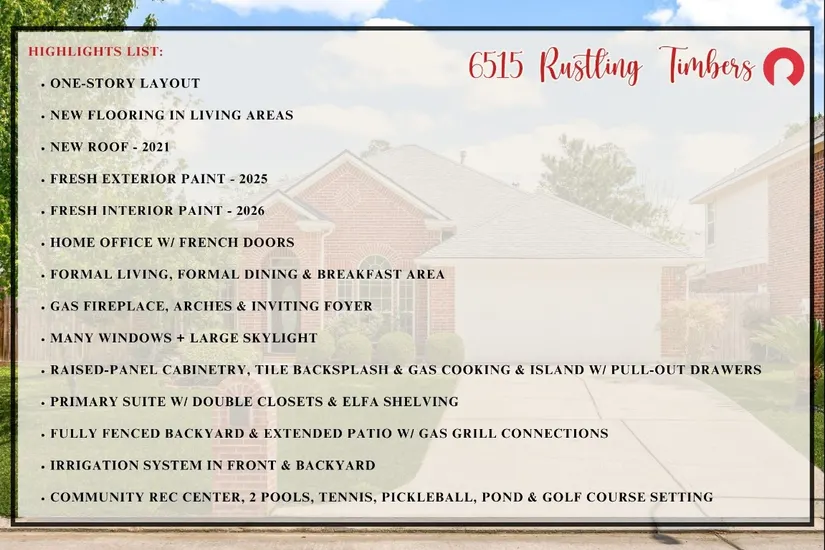 HIGHLIGHTS LIST:

6515 Rustling Timbers

• ONE-STORY LAYOUT
• NEW FLOORING IN LIVING AREAS
• NEW ROOF - 2021
• FRESH EXTERIOR PAINT - 2025
• FRESH INTERIOR PAINT - 2026
• HOME OFFICE W/ FRENCH DOORS
• FORMAL LIVING, FORMAL DINING & BREAKFAST AREA
• GAS FIREPLACE, ARCHES & INVITING FOYER
• MANY WINDOWS + LARGE SKYLIGHT
• RAISED-PANEL CABINETRY, TILE BACKSPLASH & GAS COOKING & ISLAND W/ PULL-OUT DRAWERS
• PRIMARY SUITE W/ DOUBLE CLOSETS & ELFA SHELVING
• FULLY FENCED BACKYARD & EXTENDED PATIO W/ GAS GRILL CONNECTIONS
• IRRIGATION SYSTEM IN FRONT & BACKYARD
• COMMUNITY REC CENTER, 2 POOLS, TENNIS, PICKLEBALL, POND & GOLF COURSE SETTING